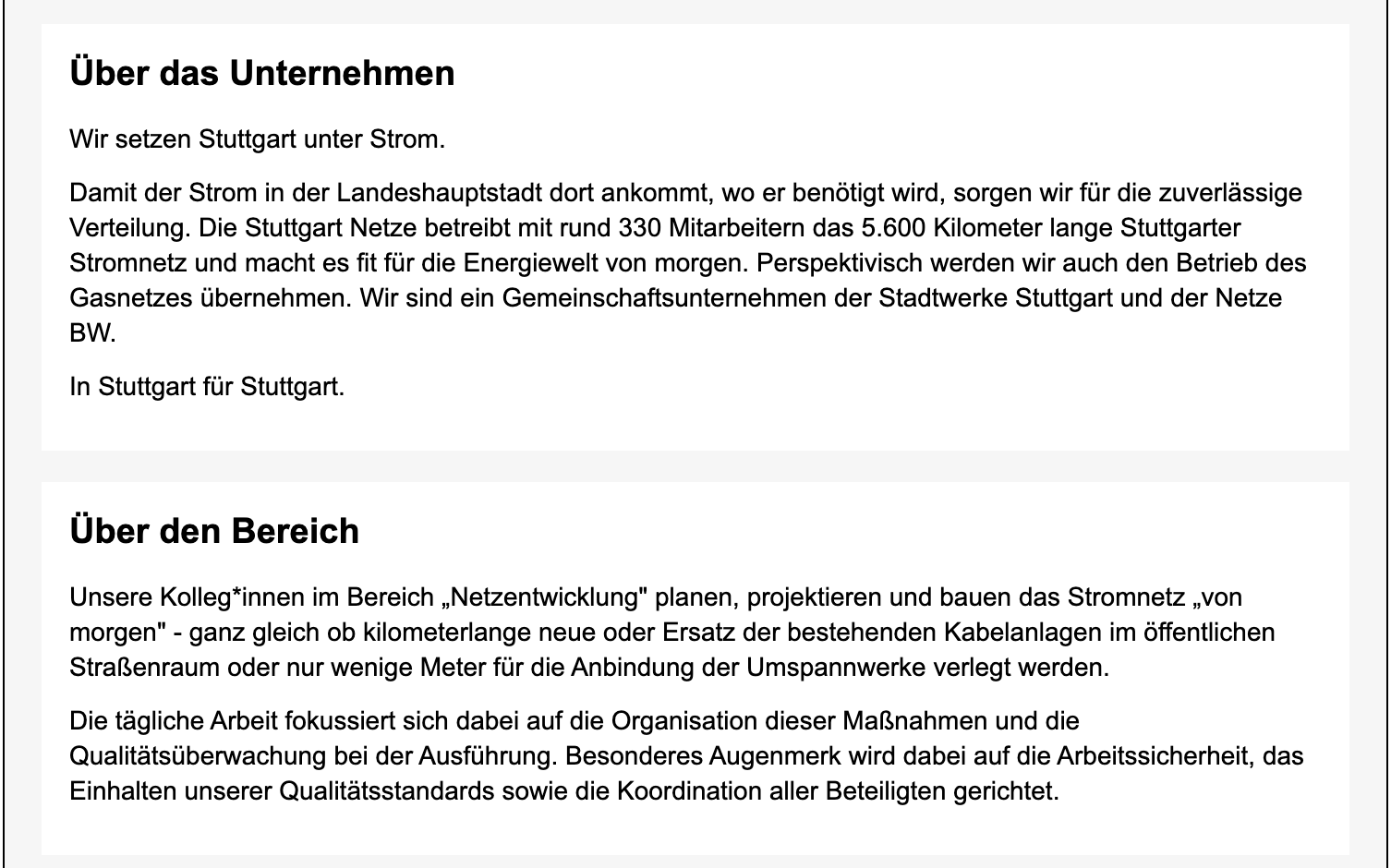 Über das Unternehmen

Wir setzen Stuttgart unter Strom.

Damit der Strom in der Landeshauptstadt dort ankommt, wo er benötigt wird, sorgen wir für die zuverlässige Verteilung. Die Stuttgart Netze betreibt mit rund 330 Mitarbeitern das 5.600 Kilometer lange Stuttgarter Stromnetz und macht es fit für die Energiewelt von morgen. Perspektivisch werden wir auch den Betrieb des Gasnetzes übernehmen. Wir sind ein Gemeinschaftsunternehmen der Stadtwerke Stuttgart und der Netze BW.

In Stuttgart für Stuttgart.

Über den Bereich

Unsere Kolleg*innen im Bereich „Netzentwicklung" planen, projektieren und bauen das Stromnetz „von morgen" - ganz gleich ob kilometerlange neue oder Ersatz der bestehenden Kabelanlagen im öffentlichen Straßenraum oder nur wenige Meter für die Anbindung der Umspannwerke verlegt werden.

Die tägliche Arbeit fokussiert sich dabei auf die Organisation dieser Maßnahmen und die Qualitätsüberwachung bei der Ausführung. Besonderes Augenmerk wird dabei auf die Arbeitssicherheit, das Einhalten unserer Qualitätsstandards sowie die Koordination aller Beteiligten gerichtet.